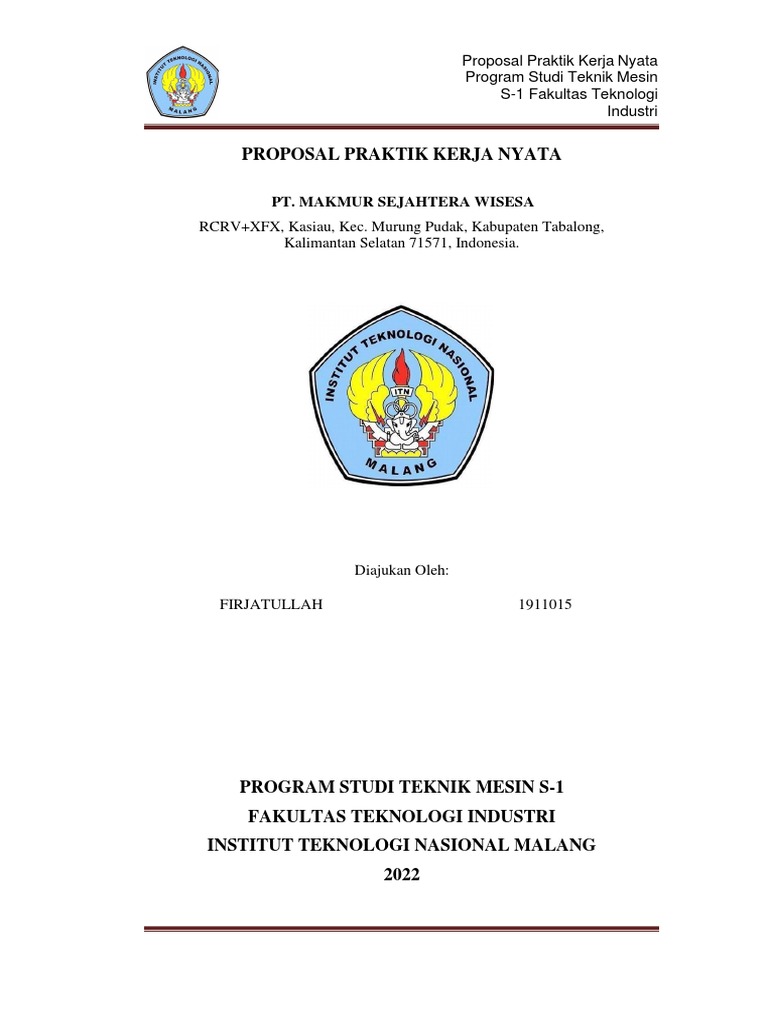 INSTITUT TEKNOLOGI NASIONAL
MALANG

Proposal Praktik Kerja Nyata
Program Studi Teknik Mesin
S-1 Fakultas Teknologi Industri

PROPOSAL PRAKTIK KERJA NYATA

PT. MAKMUR SEJAHTERA WISESA

RCRV+XFX, Kasiau, Kec. Murung Pudak, Kabupaten Tabalong, Kalimantan Selatan 71571, Indonesia.

INSTITUT TEKNOLOGI NASIONAL
ITN
MALANG

Diajukan Oleh:

FIRJATULLAH 1911015

PROGRAM STUDI TEKNIK MESIN S-1
FAKULTAS TEKNOLOGI INDUSTRI
INSTITUT TEKNOLOGI NASIONAL MALANG
2022